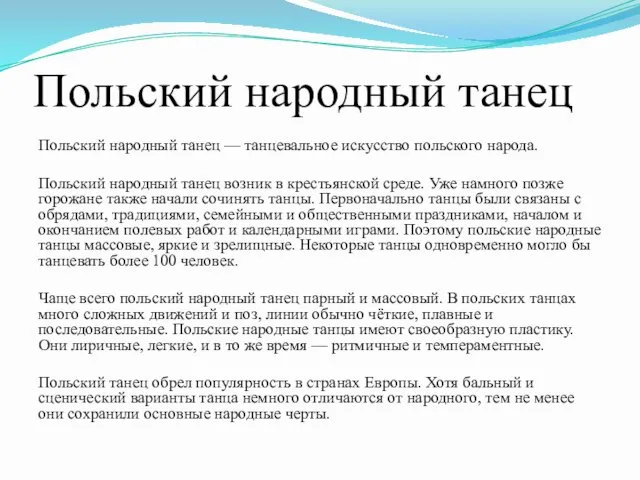 Польский народный танец

Польский народный танец — танцевальное искусство польского народа.

Польский народный танец возник в крестьянской среде. Уже намного позже горожане также начали сочинять танцы. Первоначально танцы были связаны с обрядами, традициями, семейными и общественными праздниками, началом и окончанием полевых работ и календарными играми. Поэтому польские народные танцы массовые, яркие и зрелищные. Некоторые танцы одновременно могло бы танцевать более 100 человек.

Чаще всего польский народный танец парный и массовый. В польских танцах много сложных движений и поз, линии обычно чёткие, плавные и последовательные. Польские народные танцы имеют своеобразную пластику. Они лиричные, легкие, и в то же время — ритмичные и темпераментные.

Польский танец обрел популярность в странах Европы. Хотя бальный и сценический варианты танца немного отличаются от народного, тем не менее они сохранили основные народные черты.